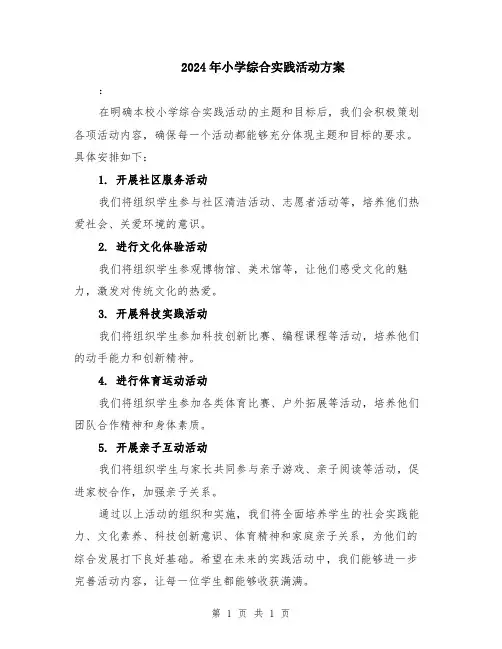 2024年小学综合实践活动方案

:

在明确本校小学综合实践活动的主题和目标后，我们会积极策划各项活动内容，确保每一个活动都能够充分体现主题和目标的要求。具体安排如下：

1. 开展社区服务活动

我们将组织学生参与社区清洁活动、志愿者活动等，培养他们热爱社会、关爱环境的意识。

2. 进行文化体验活动

我们将组织学生参观博物馆、美术馆等，让他们感受文化的魅力，激发对传统文化的热爱。

3. 开展科技实践活动

我们将组织学生参加科技创新比赛、编程课程等活动，培养他们的动手能力和创新精神。

4. 进行体育运动活动

我们将组织学生参加各类体育比赛、户外拓展等活动，培养他们团队合作精神和身体素质。

5. 开展亲子互动活动

我们将组织学生与家长共同参与亲子游戏、亲子阅读等活动，促进家校合作，加强亲子关系。

通过以上活动的组织和实施，我们将全面培养学生的社会实践能力、文化素养、科技创新意识、体育精神和家庭亲子关系，为他们的综合发展打下良好基础。希望在未来的实践活动中，我们能够进一步完善活动内容，让每一位学生都能够收获满满。

第 1 页 共 1 页